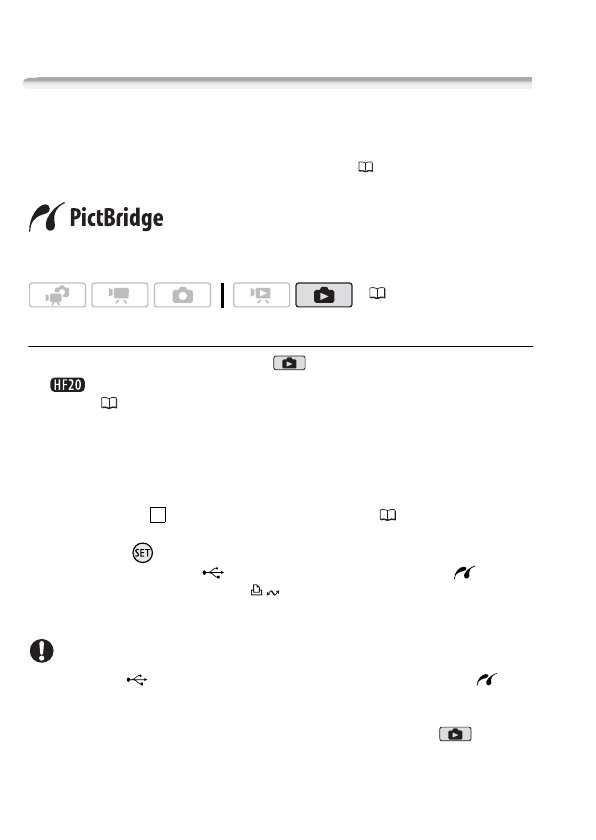 PictBridge

HF20

SET